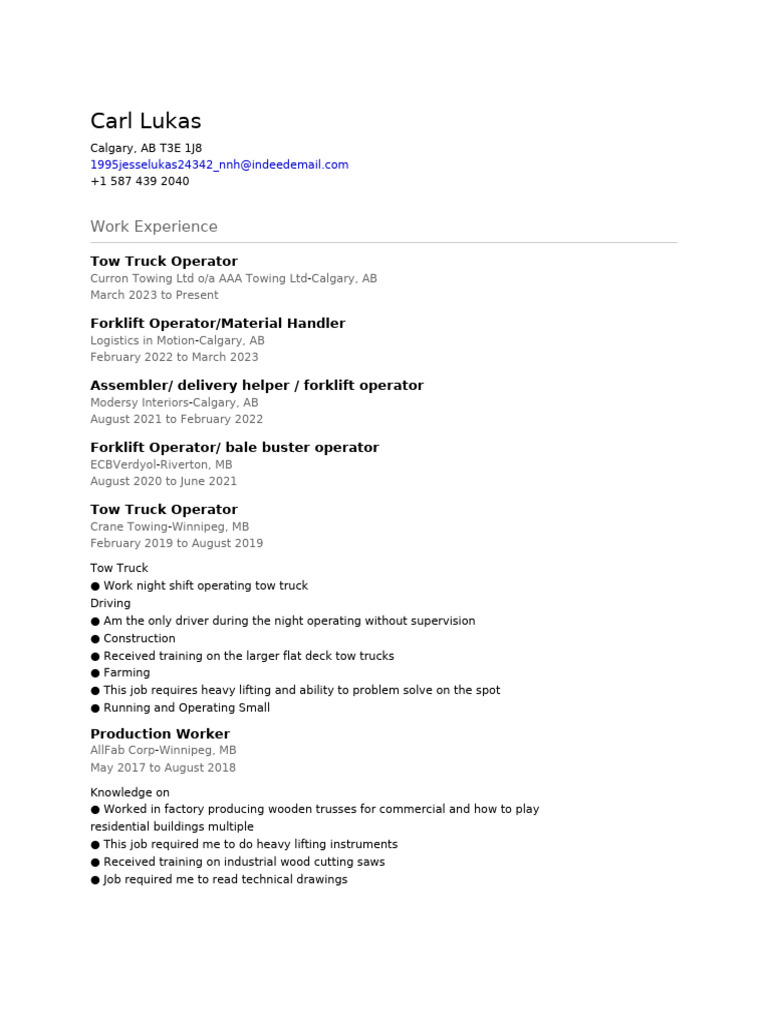 Carl Lukas

Calgary, AB T3E 1J8
1995jesselukas24342_nnh@indeedemail.com
+1 587 439 2040

Work Experience

Tow Truck Operator
Curron Towing Ltd o/a AAA Towing Ltd-Calgary, AB
March 2023 to Present

Forklift Operator/Material Handler
Logistics in Motion-Calgary, AB
February 2022 to March 2023

Assembler/ delivery helper / forklift operator
Modersy Interiors-Calgary, AB
August 2021 to February 2022

Forklift Operator/ bale buster operator
ECBVerdyol-Riverton, MB
August 2020 to June 2021

Tow Truck Operator
Crane Towing-Winnipeg, MB
February 2019 to August 2019

Tow Truck
● Work night shift operating tow truck
Driving
● Am the only driver during the night operating without supervision
● Construction
● Received training on the larger flat deck tow trucks
● Farming
● This job requires heavy lifting and ability to problem solve on the spot
● Running and Operating Small

Production Worker
AllFab Corp-Winnipeg, MB
May 2017 to August 2018

Knowledge on
● Worked in factory producing wooden trusses for commercial and how to play residential buildings multiple
● This job required me to do heavy lifting instruments
● Received training on industrial wood cutting saws
● Job required me to read technical drawings